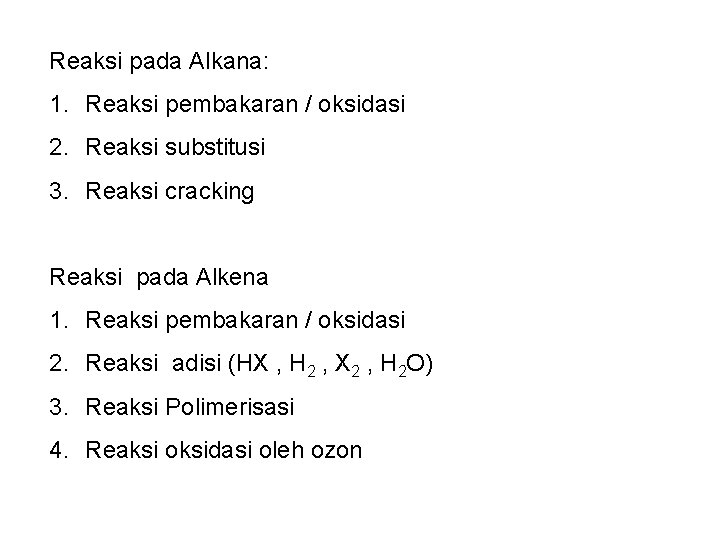 Reaksi pada Alkana:

1. Reaksi pembakaran / oksidasi
2. Reaksi substitusi
3. Reaksi cracking

Reaksi pada Alkena

1. Reaksi pembakaran / oksidasi
2. Reaksi adisi (HX , $H_2$ , $X_2$ , $H_2O$)
3. Reaksi Polimerisasi
4. Reaksi oksidasi oleh ozon